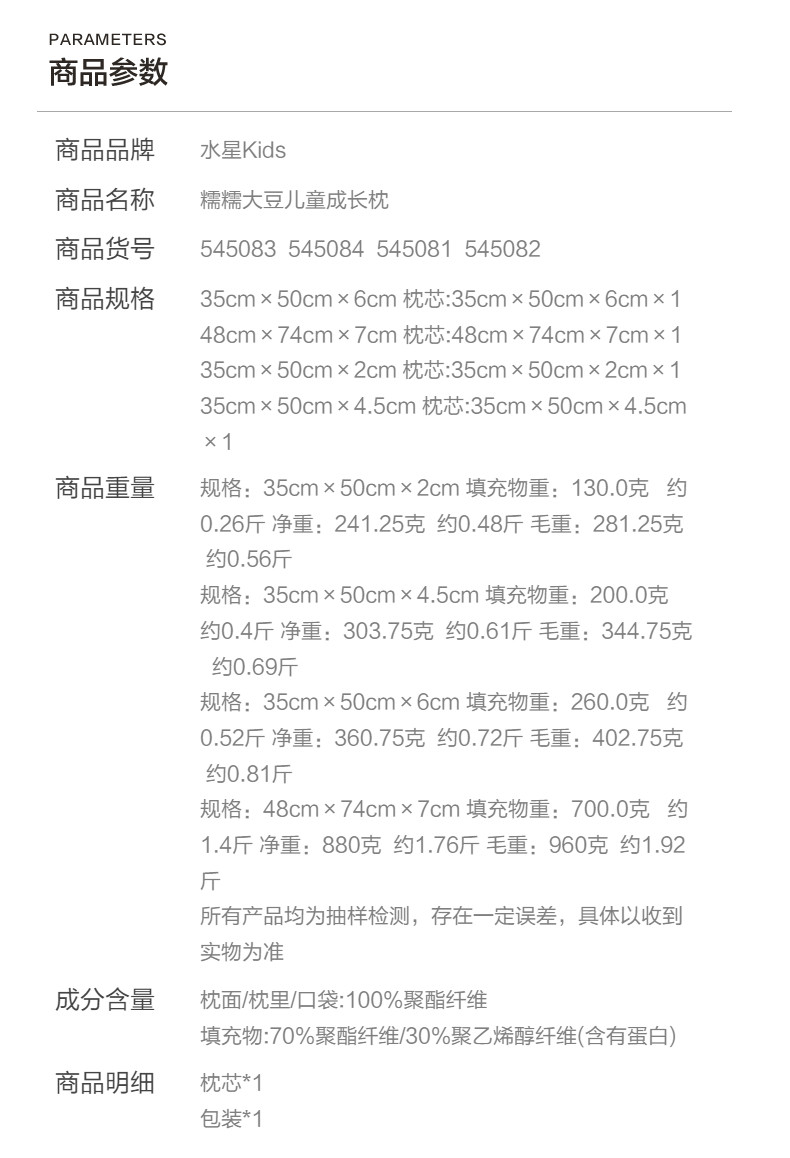 PARAMETERS
商品参数

商品品牌 水星Kids

商品名称 糯糯大豆儿童成长枕

商品货号 545083 545084 545081 545082

商品规格 35cm×50cm×6cm 枕芯:35cm×50cm×6cm×1
48cm×74cm×7cm 枕芯:48cm×74cm×7cm×1
35cm×50cm×2cm 枕芯:35cm×50cm×2cm×1
35cm×50cm×4.5cm 枕芯:35cm×50cm×4.5cm×1

商品重量 规格：35cm×50cm×2cm 填充物重：130.0克 约0.26斤 净重：241.25克 约0.48斤 毛重：281.25克 约0.56斤
规格：35cm×50cm×4.5cm 填充物重：200.0克 约0.4斤 净重：303.75克 约0.61斤 毛重：344.75克 约0.69斤
规格：35cm×50cm×6cm 填充物重：260.0克 约0.52斤 净重：360.75克 约0.72斤 毛重：402.75克 约0.81斤
规格：48cm×74cm×7cm 填充物重：700.0克 约1.4斤 净重：880克 约1.76斤 毛重：960克 约1.92斤
所有产品均为抽样检测，存在一定误差，具体以收到实物为准

成分含量 枕面/枕里/口袋:100%聚酯纤维
填充物:70%聚酯纤维/30%聚乙烯醇纤维(含有蛋白)

商品明细 枕芯*1
包装*1